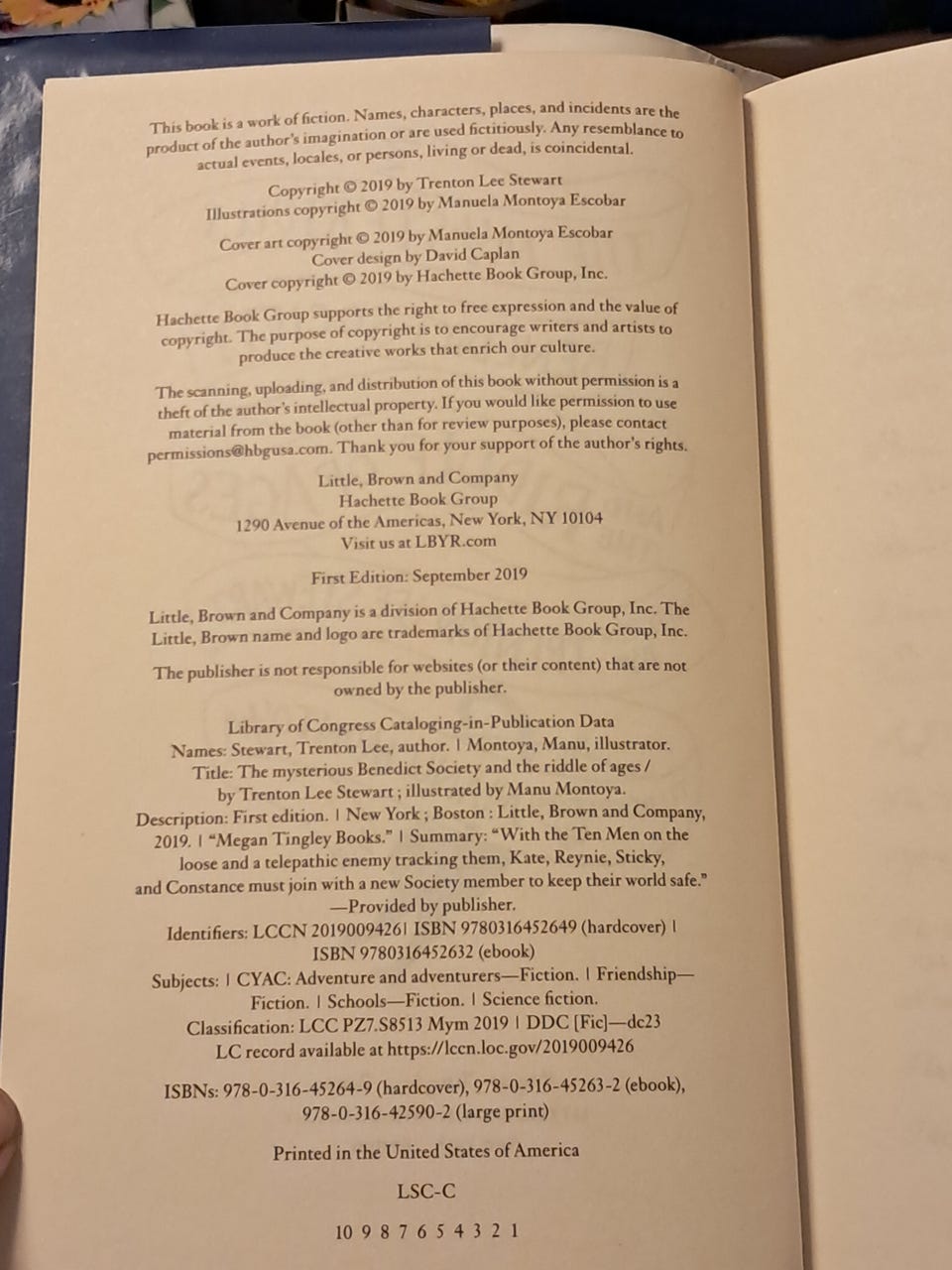 This book is a work of fiction. Names, characters, places, and incidents are the product of the author's imagination or are used fictitiously. Any resemblance to actual events, locales, or persons, living or dead, is coincidental.

Copyright © 2019 by Trenton Lee Stewart
Illustrations copyright © 2019 by Manuela Montoya Escobar

Cover art copyright © 2019 by Manuela Montoya Escobar
Cover design by David Caplan
Cover copyright © 2019 by Hachette Book Group, Inc.

Hachette Book Group supports the right to free expression and the value of copyright. The purpose of copyright is to encourage writers and artists to produce the creative works that enrich our culture.

The scanning, uploading, and distribution of this book without permission is a theft of the author's intellectual property. If you would like permission to use material from the book (other than for review purposes), please contact permissions@hbgusa.com. Thank you for your support of the author's rights.

Little, Brown and Company
Hachette Book Group
1290 Avenue of the Americas, New York, NY 10104
Visit us at LBYR.com

First Edition: September 2019

Little, Brown and Company is a division of Hachette Book Group, Inc. The Little, Brown name and logo are trademarks of Hachette Book Group, Inc.

The publisher is not responsible for websites (or their content) that are not owned by the publisher.

Library of Congress Cataloging-in-Publication Data
Names: Stewart, Trenton Lee, author. | Montoya, Manu, illustrator.
Title: The mysterious Benedict Society and the riddle of ages / by Trenton Lee Stewart ; illustrated by Manu Montoya.
Description: First edition. | New York ; Boston : Little, Brown and Company, 2019. | "Megan Tingley Books." | Summary: "With the Ten Men on the loose and a telepathic enemy tracking them, Kate, Reynie, Sticky, and Constance must join with a new Society member to keep their world safe." —Provided by publisher.
Identifiers: LCCN 2019009426| ISBN 9780316452649 (hardcover) | ISBN 9780316452632 (ebook)
Subjects: | CYAC: Adventure and adventurers—Fiction. | Friendship—Fiction. | Schools—Fiction. | Science fiction.
Classification: LCC PZ7.S8513 Mym 2019 | DDC [Fic]—dc23
LC record available at https://lccn.loc.gov/2019009426

ISBNs: 978-0-316-45264-9 (hardcover), 978-0-316-45263-2 (ebook), 978-0-316-42590-2 (large print)

Printed in the United States of America

LSC-C

10 9 8 7 6 5 4 3 2 1